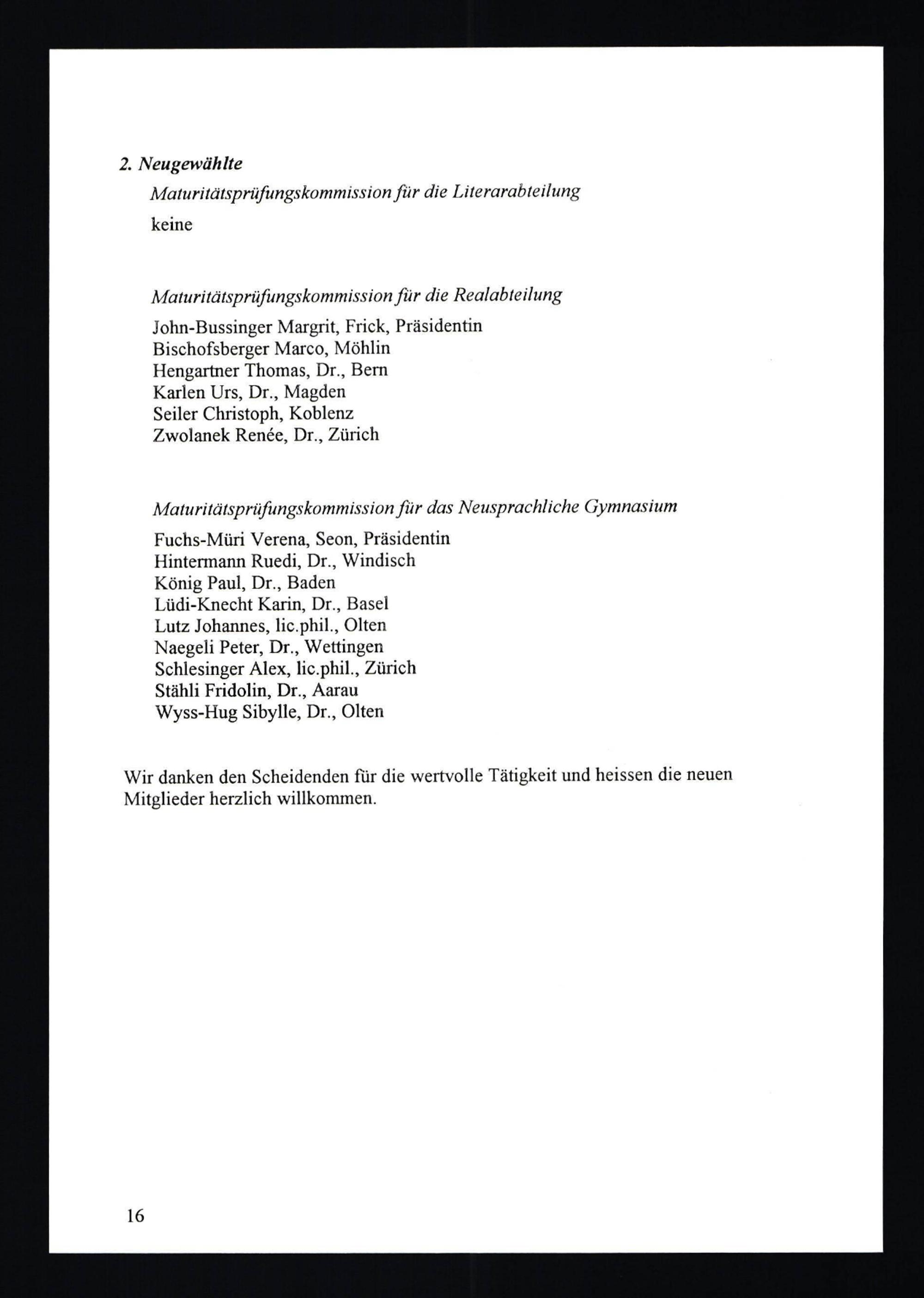 2. Neugewählte

Maturitätsprüfungskommission für die Literarabteilung

keine

Maturitätsprüfungskommission für die Realabteilung

John-Bussinger Margrit, Frick, Präsidentin
Bischofsberger Marco, Möhlin
Hengartner Thomas, Dr., Bern
Karlen Urs, Dr., Magden
Seiler Christoph, Koblenz
Zwolanek Renée, Dr., Zürich

Maturitätsprüfungskommission für das Neusprachliche Gymnasium

Fuchs-Müri Verena, Seon, Präsidentin
Hintermann Ruedi, Dr., Windisch
König Paul, Dr., Baden
Lüdi-Knecht Karin, Dr., Basel
Lutz Johannes, lic.phil., Olten
Naegeli Peter, Dr., Wettingen
Schlesinger Alex, lic.phil., Zürich
Stähli Fridolin, Dr., Aarau
Wyss-Hug Sibylle, Dr., Olten

Wir danken den Scheidenden für die wertvolle Tätigkeit und heissen die neuen Mitglieder herzlich willkommen.

16